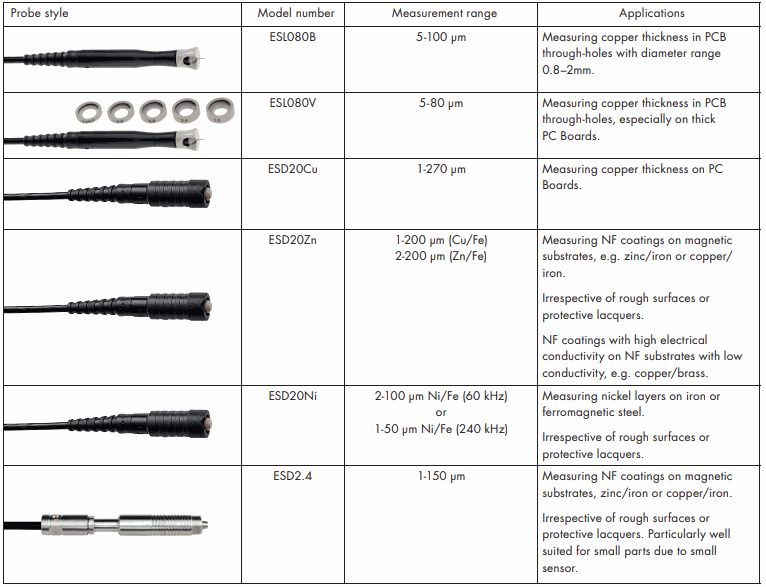 | Probe style | Model number | Measurement range | Applications |
|---|---|---|---|
| | ESL080B | 5-100 µm | Measuring copper thickness in PCB through-holes with diameter range 0.8–2mm. |
| | ESL080V | 5-80 µm | Measuring copper thickness in PCB through-holes, especially on thick PC Boards. |
| | ESD20Cu | 1-270 µm | Measuring copper thickness on PC Boards. |
| | ESD20Zn | 1-200 µm (Cu/Fe) 2-200 µm (Zn/Fe) | Measuring NF coatings on magnetic substrates, e.g. zinc/iron or copper/iron. Irrespective of rough surfaces or protective lacquers. NF coatings with high electrical conductivity on NF substrates with low conductivity, e.g. copper/brass. |
| | ESD20Ni | 2-100 µm Ni/Fe (60 kHz) or 1-50 µm Ni/Fe (240 kHz) | Measuring nickel layers on iron or ferromagnetic steel. Irrespective of rough surfaces or protective lacquers. |
| | ESD2.4 | 1-150 µm | Measuring NF coatings on magnetic substrates, zinc/iron or copper/iron. Irrespective of rough surfaces or protective lacquers. Particularly well suited for small parts due to small sensor. |